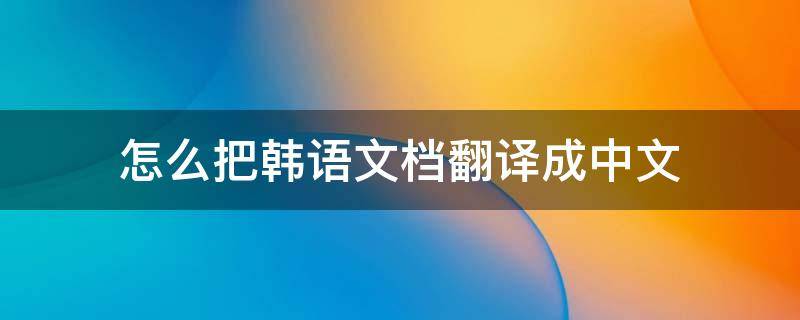 怎么把韩语文档翻译成中文